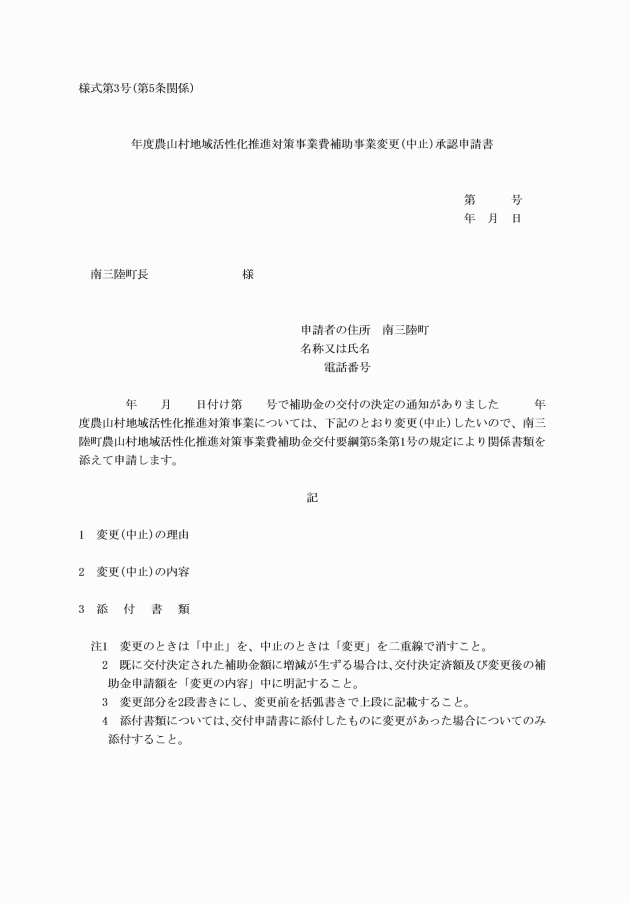 様式第3号(第5条関係)

年度農山村地域活性化推進対策事業費補助事業変更(中止)承認申請書

第　　号
年　月　日

南三陸町長　　　　　　様

申請者の住所　南三陸町
名称又は氏名
電話番号

年　　月　　日付け第　　号で補助金の交付の決定の通知がありました　　年度農山村地域活性化推進対策事業については、下記のとおり変更(中止)したいので、南三陸町農山村地域活性化推進対策事業費補助金交付要綱第5条第1号の規定により関係書類を添えて申請します。

記

1　変更(中止)の理由

2　変更(中止)の内容

3　添　付　書　類

注1　変更のときは「中止」を、中止のときは「変更」を二重線で消すこと。
2　既に交付決定された補助金額に増減が生ずる場合は、交付決定済額及び変更後の補助金申請額を「変更の内容」中に明記すること。
3　変更部分を2段書きにし、変更前を括弧書きで上段に記載すること。
4　添付書類については、交付申請書に添付したものに変更があった場合についてのみ添付すること。